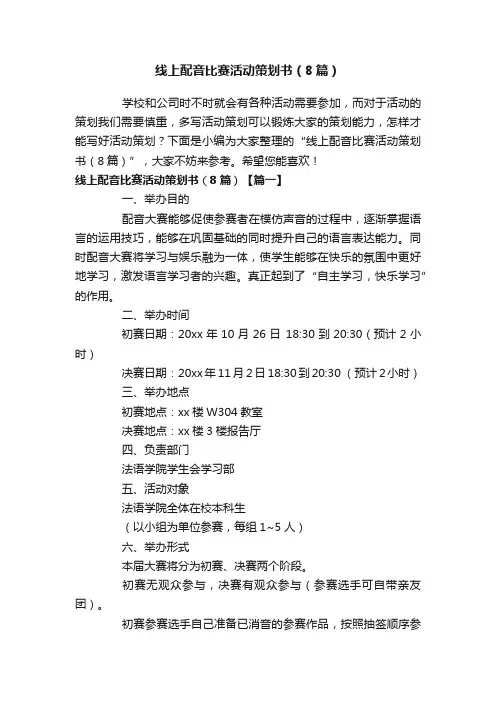 线上配音比赛活动策划书（8篇）

学校和公司时不时就会有各种活动需要参加，而对于活动的策划我们需要慎重，多写活动策划可以锻炼大家的策划能力，怎样才能写好活动策划？下面是小编为大家整理的“线上配音比赛活动策划书（8篇）”，大家不妨来参考。希望您能喜欢！

线上配音比赛活动策划书（8篇）【篇一】

一、举办目的

配音大赛能够促使参赛者在模仿声音的过程中，逐渐掌握语言的运用技巧，能够在巩固基础的同时提升自己的语言表达能力。同时配音大赛将学习与娱乐融为一体，使学生能够在快乐的氛围中更好地学习，激发语言学习者的兴趣。真正起到了“自主学习，快乐学习”的作用。

二、举办时间

初赛日期：20xx 年 10 月 26 日 18:30 到 20:30（预计 2 小时）

决赛日期：20xx年11月2日18:30到20:30（预计2小时）

三、举办地点

初赛地点：xx 楼 W304 教室

决赛地点：xx 楼 3 楼报告厅

四、负责部门

法语学院学生会学习部

五、活动对象

法语学院全体在校本科生

（以小组为单位参赛，每组 1~5 人）

六、举办形式

本届大赛将分为初赛、决赛两个阶段。

初赛无观众参与，决赛有观众参与（参赛选手可自带亲友团）。

初赛参赛选手自己准备已消音的参赛作品，按照抽签顺序参